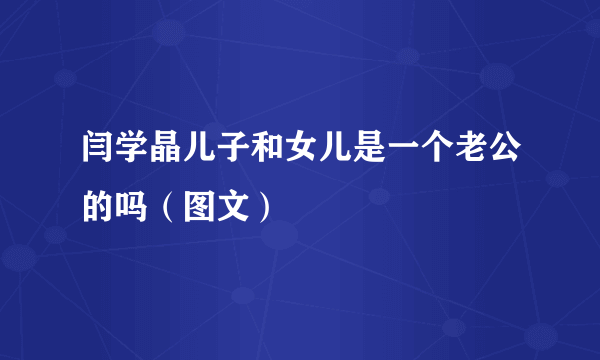 闫学晶儿子和女儿是一个老公的吗（图文）